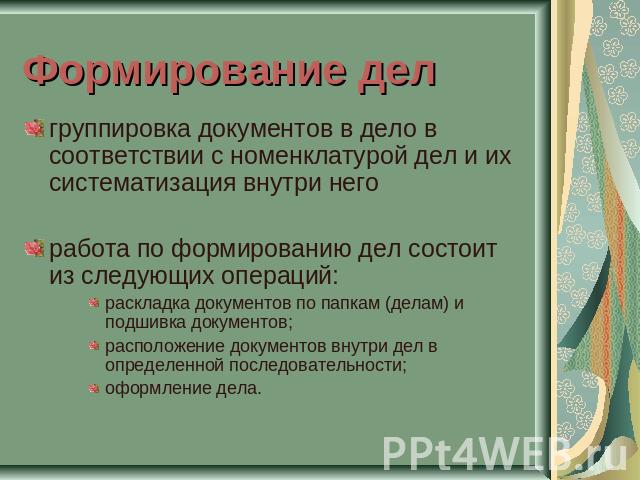 Формирование дел

группировка документов в дело в соответствии с номенклатурой дел и их систематизация внутри него

работа по формированию дел состоит из следующих операций:

раскладка документов по папкам (делам) и подшивка документов;

расположение документов внутри дел в определенной последовательности;

оформление дела.

PPt4WEB.ru